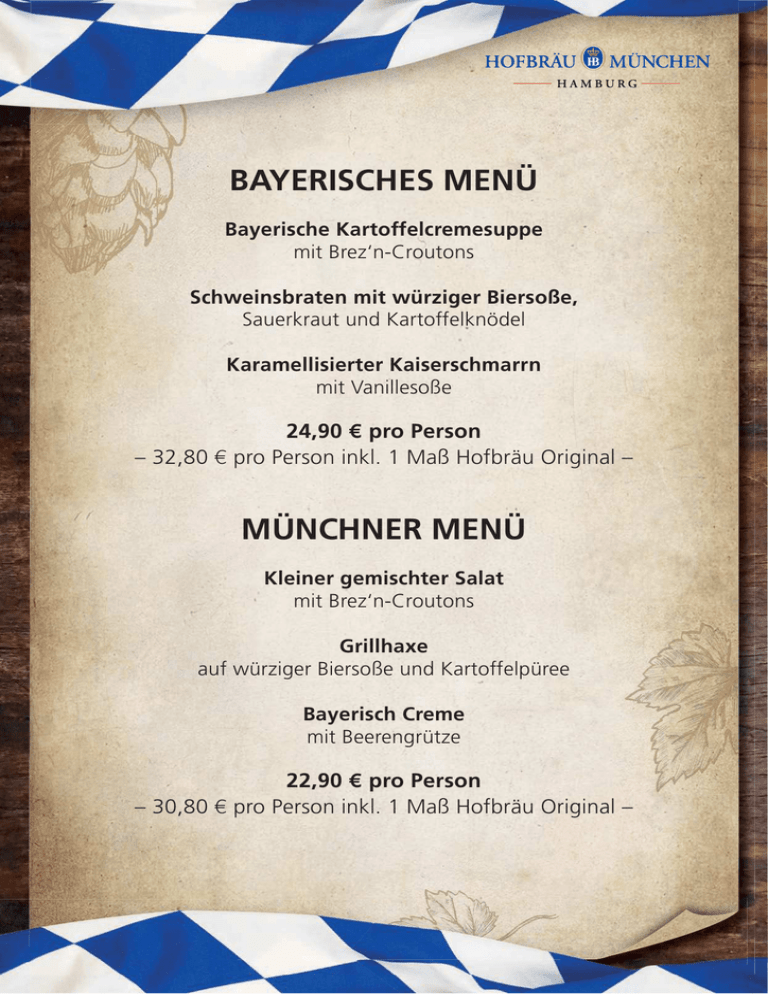 HOFBRÄU HB MÜNCHEN
HAMBURG

BAYERISCHES MENÜ

Bayerische Kartoffelcremesuppe
mit Brez'n-Croutons

Schweinsbraten mit würziger Biersoße,
Sauerkraut und Kartoffelknödel

Karamellisierter Kaiserschmarrn
mit Vanillesoße

24,90 € pro Person
– 32,80 € pro Person inkl. 1 Maß Hofbräu Original –

MÜNCHNER MENÜ

Kleiner gemischter Salat
mit Brez'n-Croutons

Grillhaxe
auf würziger Biersoße und Kartoffelpüree

Bayerisch Creme
mit Beerengrütze

22,90 € pro Person
– 30,80 € pro Person inkl. 1 Maß Hofbräu Original –